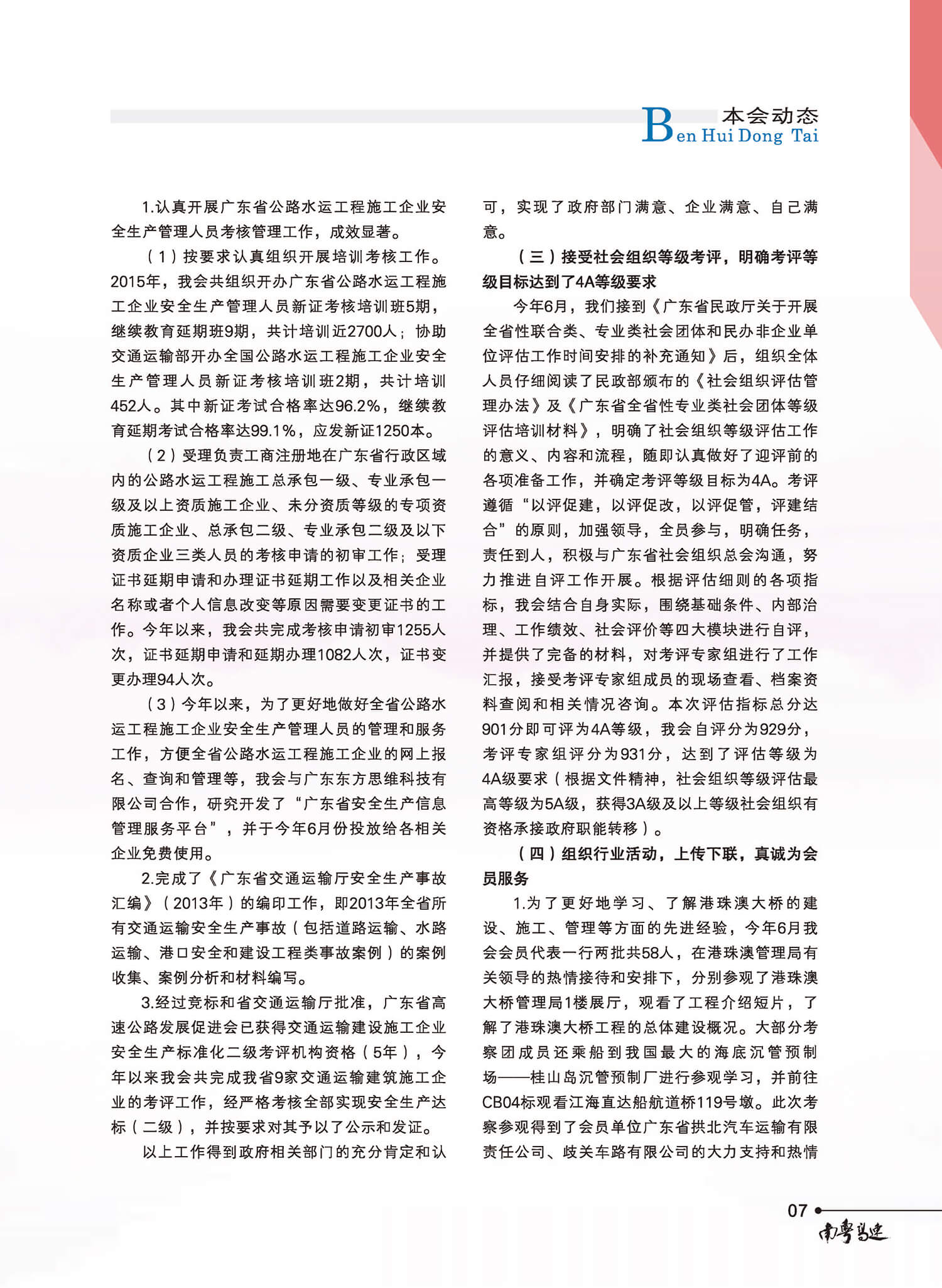 本会动态
Ben Hui Dong Tai

1.认真开展广东省公路水运工程施工企业安全生产管理人员考核管理工作，成效显著。

（1）按要求认真组织开展培训考核工作。2015年，我会共组织开办广东省公路水运工程施工企业安全生产管理人员新证考核培训班5期，继续教育延期班9期，共计培训近2700人；协助交通运输部开办全国公路水运工程施工企业安全生产管理人员新证考核培训班2期，共计培训452人。其中新证考试合格率达96.2%，继续教育延期考试合格率达99.1%，应发新证1250本。

（2）受理负责工商注册地在广东省行政区域内的公路水运工程施工总承包一级、专业承包一级及以上资质施工企业、未分资质等级的专项资质施工企业、总承包二级、专业承包二级及以下资质企业三类人员的考核申请的初审工作；受理证书延期申请和办理证书延期工作以及相关企业名称或者个人信息改变等原因需要变更证书的工作。今年以来，我会共完成考核申请初审1255人次，证书延期申请和延期办理1082人次，证书变更办理94人次。

（3）今年以来，为了更好地做好全省公路水运工程施工企业安全生产管理人员的管理和服务工作，方便全省公路水运工程施工企业的网上报名、查询和管理等，我会与广东东方思维科技有限公司合作，研究开发了“广东省安全生产信息管理服务平台”，并于今年6月份投放给各相关企业免费使用。

2.完成了《广东省交通运输厅安全生产事故汇编》（2013年）的编印工作，即2013年全省所有交通运输安全生产事故（包括道路运输、水路运输、港口安全和建设工程类事故案例）的案例收集、案例分析和材料编写。

3.经过竞标和省交通运输厅批准，广东省高速公路发展促进会已获得交通运输建设施工企业安全生产标准化二级考评机构资格（5年），今年以来我会共完成我省9家交通运输建筑施工企业的考评工作，经严格考核全部实现安全生产达标（二级），并按要求对其予以了公示和发证。

以上工作得到政府相关部门的充分肯定和认可，实现了政府部门满意、企业满意、自己满意。

（三）接受社会组织等级考评，明确考评等级目标达到了4A等级要求

今年6月，我们接到《广东省民政厅关于开展全省性联合类、专业类社会团体和民办非企业单位评估工作时间安排的补充通知》后，组织全体人员仔细阅读了民政部颁布的《社会组织评估管理办法》及《广东省全省性专业类社会团体等级评估培训材料》，明确了社会组织等级评估工作的意义、内容和流程，随即认真做好了迎评前的各项准备工作，并确定考评等级目标为4A。考评遵循“以评促建，以评促改，以评促管，评建结合”的原则，加强领导，全员参与，明确任务，责任到人，积极与广东省社会组织总会沟通，努力推进自评工作开展。根据评估细则的各项指标，我会结合自身实际，围绕基础条件、内部治理、工作绩效、社会评价等四大模块进行自评，并提供了完备的材料，对考评专家组进行了工作汇报，接受考评专家组成员的现场查看、档案资料查阅和相关情况咨询。本次评估指标总分达901分即可评为4A等级，我会自评分为929分，考评专家组评分为931分，达到了评估等级为4A级要求（根据文件精神，社会组织等级评估最高等级为5A级，获得3A级及以上等级社会组织有资格承接政府职能转移）。

（四）组织行业活动，上传下联，真诚为会员服务

1.为了更好地学习、了解港珠澳大桥的建设、施工、管理等方面的先进经验，今年6月我会会员代表一行两批共58人，在港珠澳管理局有关领导的热情接待和安排下，分别参观了港珠澳大桥管理局1楼展厅，观看了工程介绍短片，了解了港珠澳大桥工程的总体建设概况。大部分考察团成员还乘船到我国最大的海底沉管预制场——桂山岛沉管预制厂进行参观学习，并前往CB04标观看江海直达船航道桥119号墩。此次考察参观得到了会员单位广东省拱北汽车运输有限责任公司、岐关车路有限公司的大力支持和热情

07
南粤高速